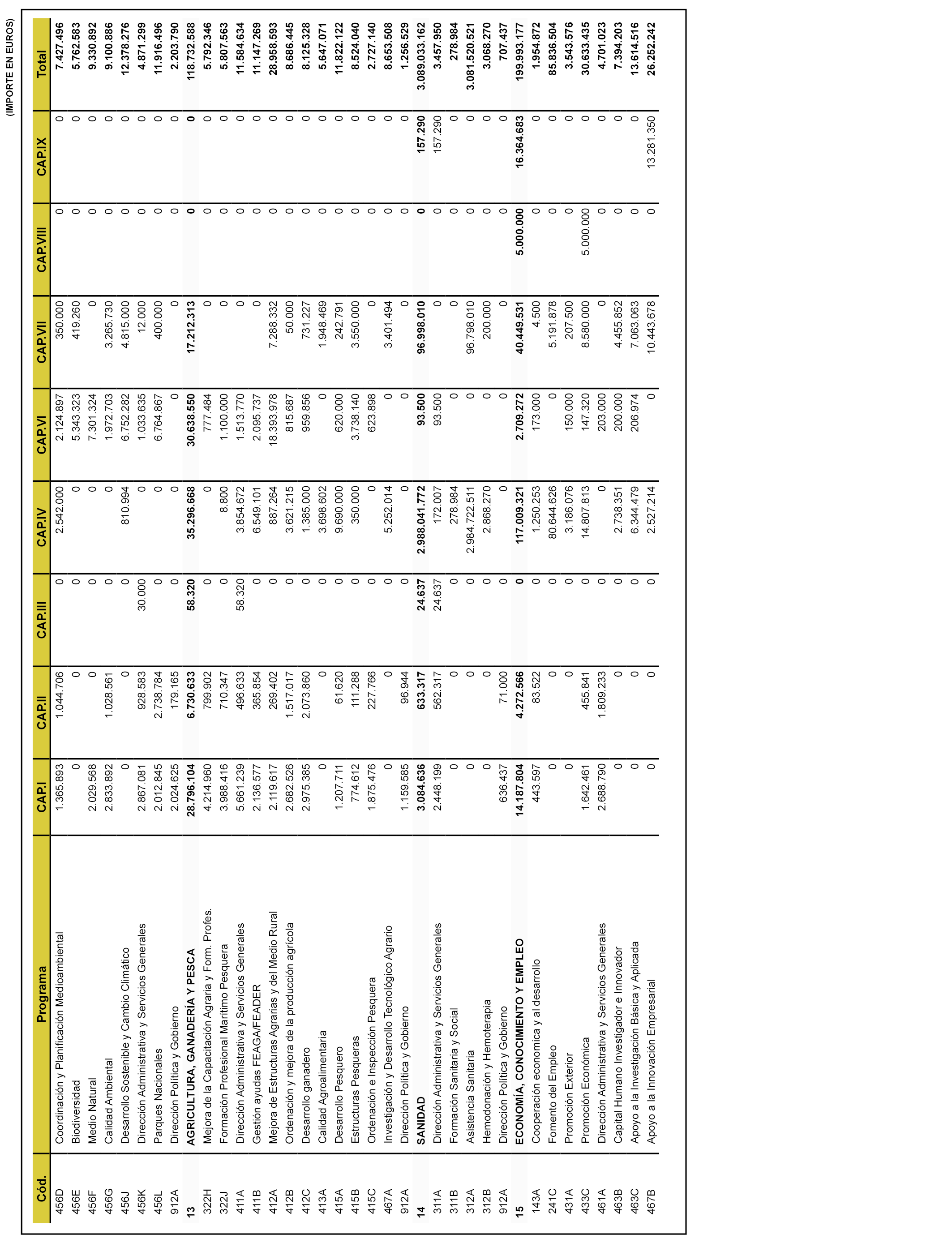 (IMPORTE EN EUROS)

| Cód. | Programa | CAP.I | CAP.II | CAP.III | CAP.IV | CAP.VI | CAP.VII | CAP.VIII | CAP.IX | Total |
|---|---|---|---|---|---|---|---|---|---|---|
| 456D | Coordinación y Planificación Medioambiental | 1.365.893 | 1.044.706 | 0 | 2.542.000 | 2.124.897 | 350.000 | 0 | 0 | 7.427.496 |
| 456E | Biodiversidad | 0 | 0 | 0 | 0 | 5.343.323 | 419.260 | 0 | 0 | 5.762.583 |
| 456F | Medio Natural | 2.029.568 | 0 | 0 | 0 | 7.301.324 | 0 | 0 | 0 | 9.330.892 |
| 456G | Calidad Ambiental | 2.833.892 | 1.028.561 | 0 | 0 | 1.972.703 | 3.265.730 | 0 | 0 | 9.100.886 |
| 456J | Desarrollo Sostenible y Cambio Climático | 0 | 0 | 0 | 810.994 | 6.752.282 | 4.815.000 | 0 | 0 | 12.378.276 |
| 456K | Dirección Administrativa y Servicios Generales | 2.867.081 | 928.583 | 30.000 | 0 | 1.033.635 | 12.000 | 0 | 0 | 4.871.299 |
| 456L | Parques Nacionales | 2.012.845 | 2.738.784 | 0 | 0 | 6.764.867 | 400.000 | 0 | 0 | 11.916.496 |
| 912A | Dirección Política y Gobierno | 2.024.625 | 179.165 | 0 | 0 | 0 | 0 | 0 | 0 | 2.203.790 |
| 13 | AGRICULTURA, GANADERÍA Y PESCA | 28.796.104 | 6.730.633 | 58.320 | 35.296.668 | 30.638.550 | 17.212.313 | 0 | 0 | 118.732.588 |
| 322H | Mejora de la Capacitación Agraria y Form. Profes. | 4.214.960 | 799.902 | 0 | 0 | 777.484 | 0 | 0 | 0 | 5.792.346 |
| 322J | Formación Profesional Marítimo Pesquera | 3.988.416 | 710.347 | 0 | 8.800 | 1.100.000 | 0 | 0 | 0 | 5.807.563 |
| 411A | Dirección Administrativa y Servicios Generales | 5.661.239 | 496.633 | 58.320 | 3.854.672 | 1.513.770 | 0 | 0 | 0 | 11.584.634 |
| 411B | Gestión ayudas FEAGA/FEADER | 2.136.577 | 365.854 | 0 | 6.549.101 | 2.095.737 | 0 | 0 | 0 | 11.147.269 |
| 412A | Mejora de Estructuras Agrarias y del Medio Rural | 2.119.617 | 269.402 | 0 | 887.264 | 18.393.978 | 7.288.332 | 0 | 0 | 28.958.593 |
| 412B | Ordenación y mejora de la producción agrícola | 2.682.526 | 1.517.017 | 0 | 3.621.215 | 815.687 | 50.000 | 0 | 0 | 8.686.445 |
| 412C | Desarrollo ganadero | 2.975.385 | 2.073.860 | 0 | 1.385.000 | 959.856 | 731.227 | 0 | 0 | 8.125.328 |
| 413A | Calidad Agroalimentaria | 0 | 0 | 0 | 3.698.602 | 0 | 1.948.469 | 0 | 0 | 5.647.071 |
| 415A | Desarrollo Pesquero | 1.207.711 | 61.620 | 0 | 9.690.000 | 620.000 | 242.791 | 0 | 0 | 11.822.122 |
| 415B | Estructuras Pesqueras | 774.612 | 111.288 | 0 | 350.000 | 3.738.140 | 3.550.000 | 0 | 0 | 8.524.040 |
| 415C | Ordenación e Inspección Pesquera | 1.875.476 | 227.766 | 0 | 0 | 623.898 | 0 | 0 | 0 | 2.727.140 |
| 467A | Investigación y Desarrollo Tecnológico Agrario | 0 | 0 | 0 | 5.252.014 | 0 | 3.401.494 | 0 | 0 | 8.653.508 |
| 912A | Dirección Política y Gobierno | 1.159.585 | 96.944 | 0 | 0 | 0 | 0 | 0 | 0 | 1.256.529 |
| 14 | SANIDAD | 3.084.636 | 633.317 | 24.637 | 2.988.041.772 | 93.500 | 96.998.010 | 0 | 157.290 | 3.089.033.162 |
| 311A | Dirección Administrativa y Servicios Generales | 2.448.199 | 562.317 | 24.637 | 172.007 | 93.500 | 0 | 0 | 157.290 | 3.457.950 |
| 311B | Formación Sanitaria y Social | 0 | 0 | 0 | 278.984 | 0 | 0 | 0 | 0 | 278.984 |
| 312A | Asistencia Sanitaria | 0 | 0 | 0 | 2.984.722.511 | 0 | 96.798.010 | 0 | 0 | 3.081.520.521 |
| 312B | Hemodonación y Hemoterapia | 0 | 0 | 0 | 2.868.270 | 0 | 200.000 | 0 | 0 | 3.068.270 |
| 912A | Dirección Política y Gobierno | 636.437 | 71.000 | 0 | 0 | 0 | 0 | 0 | 0 | 707.437 |
| 15 | ECONOMÍA, CONOCIMIENTO Y EMPLEO | 14.187.804 | 4.272.566 | 0 | 117.009.321 | 2.709.272 | 40.449.531 | 5.000.000 | 16.364.683 | 199.993.177 |
| 143A | Cooperación economica y al desarrollo | 443.597 | 83.522 | 0 | 1.250.253 | 173.000 | 4.500 | 0 | 0 | 1.954.872 |
| 241C | Fomento del Empleo | 0 | 0 | 0 | 80.644.626 | 0 | 5.191.878 | 0 | 0 | 85.836.504 |
| 431A | Promoción Exterior | 0 | 0 | 0 | 3.186.076 | 150.000 | 207.500 | 0 | 0 | 3.543.576 |
| 433C | Promoción Económica | 1.642.461 | 455.841 | 0 | 14.807.813 | 147.320 | 8.580.000 | 5.000.000 | 0 | 30.633.435 |
| 461A | Dirección Administrativa y Servicios Generales | 2.688.790 | 1.809.233 | 0 | 0 | 203.000 | 0 | 0 | 0 | 4.701.023 |
| 463B | Capital Humano Investigador e Innovador | 0 | 0 | 0 | 2.738.351 | 200.000 | 4.455.852 | 0 | 0 | 7.394.203 |
| 463C | Apoyo a la Investigación Básica y Aplicada | 0 | 0 | 0 | 6.344.479 | 206.974 | 7.063.063 | 0 | 0 | 13.614.516 |
| 467B | Apoyo a la Innovación Empresarial | 0 | 0 | 0 | 2.527.214 | 0 | 10.443.678 | 0 | 13.281.350 | 26.252.242 |